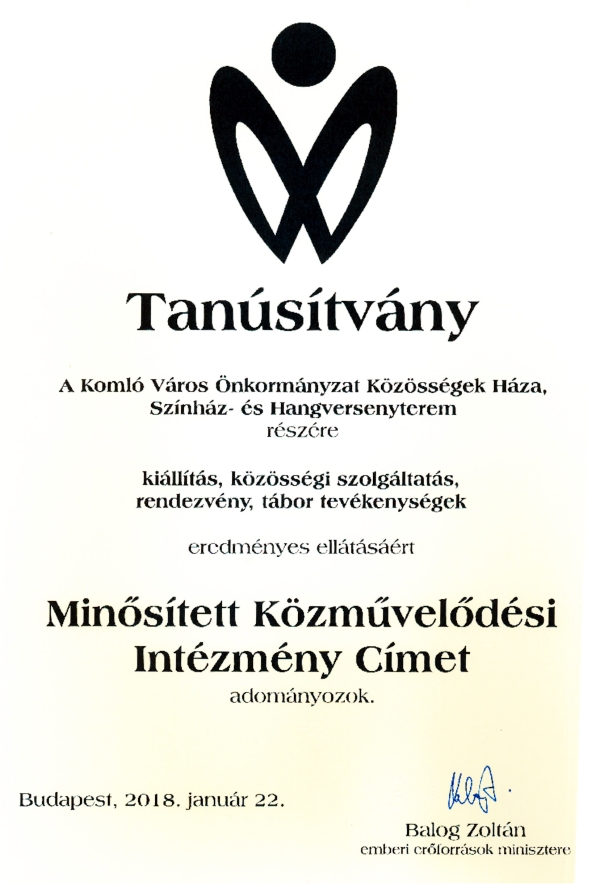 Tanúsítvány

A Komló Város Önkormányzat Közösségek Háza, Színház- és Hangversenyterem részére

kiállítás, közösségi szolgáltatás, rendezvény, tábor tevékenységek

eredményes ellátásáért

Minősített Közművelődési Intézmény Címet

adományozok.

Budapest, 2018. január 22.

Balog Zoltán
emberi erőforrások minisztere